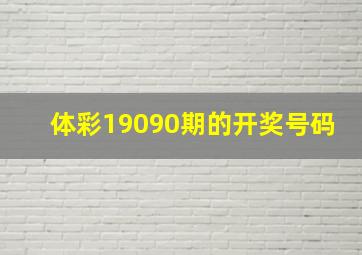 体彩19090期的开奖号码